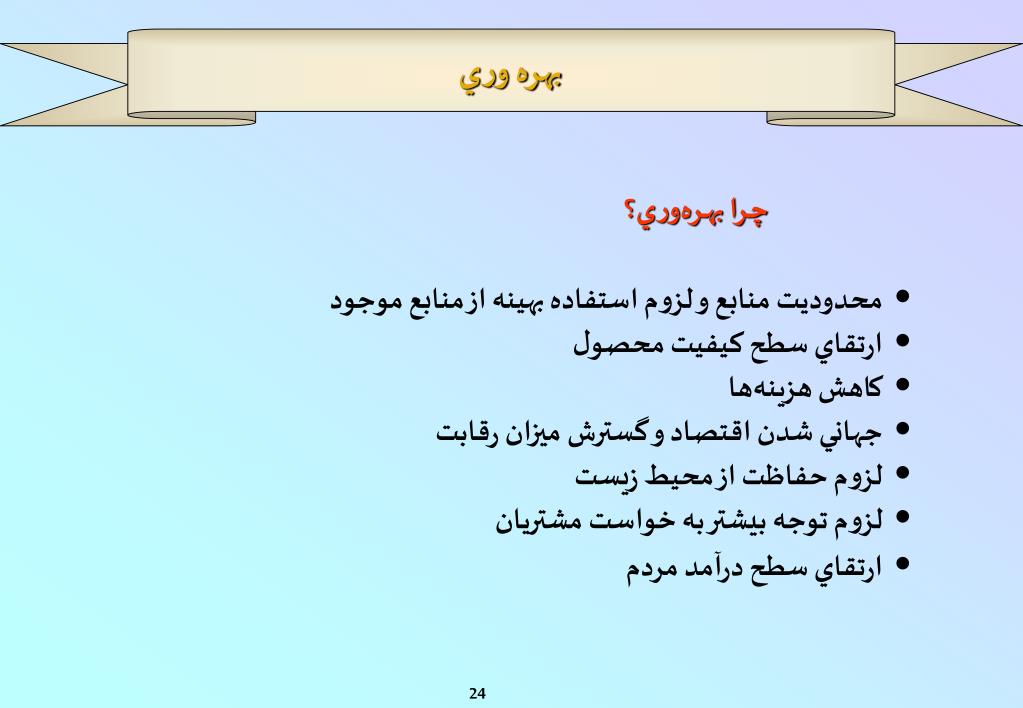 بهره وري

چرا بهره‌وري؟

• محدوديت منابع و لزوم استفاده بهينه از منابع موجود
• ارتقاي سطح كيفيت محصول
• كاهش هزينه‌ها
• جهاني شدن اقتصاد و گسترش ميزان رقابت
• لزوم حفاظت از محيط زيست
• لزوم توجه بيشتر به خواست مشتريان
• ارتقاي سطح درآمد مردم

24